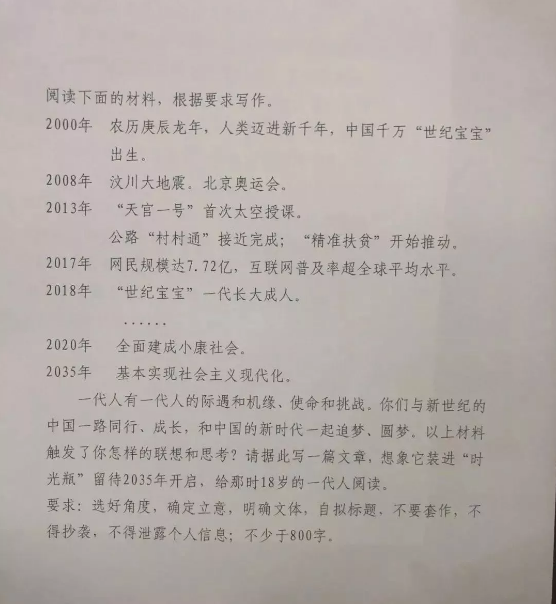 阅读下面的材料，根据要求写作。

2000年　农历庚辰龙年，人类迈进新千年，中国千万“世纪宝宝”出生。

2008年　汶川大地震。北京奥运会。

2013年　“天宫一号”首次太空授课。
公路“村村通”接近完成；“精准扶贫”开始推动。

2017年　网民规模达7.72亿，互联网普及率超全球平均水平。

2018年　“世纪宝宝”一代长大成人。

……

2020年　全面建成小康社会。

2035年　基本实现社会主义现代化。

一代人有一代人的际遇和机缘、使命和挑战。你们与新世纪的中国一路同行、成长，和中国的新时代一起追梦、圆梦。以上材料触发了你怎样的联想和思考？请据此写一篇文章，想象它装进“时光瓶”留待2035年开启，给那时18岁的一代人阅读。

要求：选好角度，确定立意，明确文体，自拟标题，不要套作，不得抄袭，不得泄露个人信息；不少于800字。